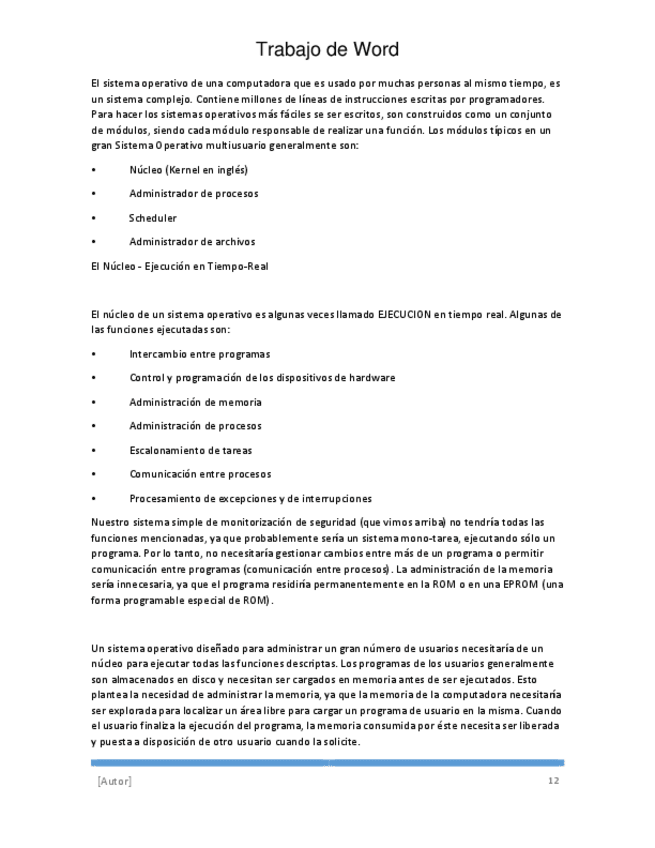 Trabajo de Word

El sistema operativo de una computadora que es usado por muchas personas al mismo tiempo, es un sistema complejo. Contiene millones de líneas de instrucciones escritas por programadores. Para hacer los sistemas operativos más fáciles se ser escritos, son construidos como un conjunto de módulos, siendo cada módulo responsable de realizar una función. Los módulos típicos en un gran Sistema Operativo multiusuario generalmente son:

• Núcleo (Kernel en inglés)

• Administrador de procesos

• Scheduler

• Administrador de archivos

El Núcleo - Ejecución en Tiempo-Real

El núcleo de un sistema operativo es algunas veces llamado EJECUCION en tiempo real. Algunas de las funciones ejecutadas son:

• Intercambio entre programas

• Control y programación de los dispositivos de hardware

• Administración de memoria

• Administración de procesos

• Escalonamiento de tareas

• Comunicación entre procesos

• Procesamiento de excepciones y de interrupciones

Nuestro sistema simple de monitorización de seguridad (que vimos arriba) no tendría todas las funciones mencionadas, ya que probablemente sería un sistema mono-tarea, ejecutando sólo un programa. Por lo tanto, no necesitaría gestionar cambios entre más de un programa o permitir comunicación entre programas (comunicación entre procesos). La administración de la memoria sería innecesaria, ya que el programa residiría permanentemente en la ROM o en una EPROM (una forma programable especial de ROM).

Un sistema operativo diseñado para administrar un gran número de usuarios necesitaría de un núcleo para ejecutar todas las funciones descriptas. Los programas de los usuarios generalmente son almacenados en disco y necesitan ser cargados en memoria antes de ser ejecutados. Esto plantea la necesidad de administrar la memoria, ya que la memoria de la computadora necesitaría ser explorada para localizar un área libre para cargar un programa de usuario en la misma. Cuando el usuario finaliza la ejecución del programa, la memoria consumida por éste necesita ser liberada y puesta a disposición de otro usuario cuando la solicite.

[Autor] 12